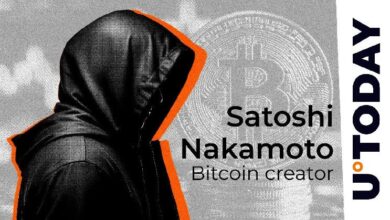 Satoshi Nakamoto
Bitcoin creator

U°TODAY